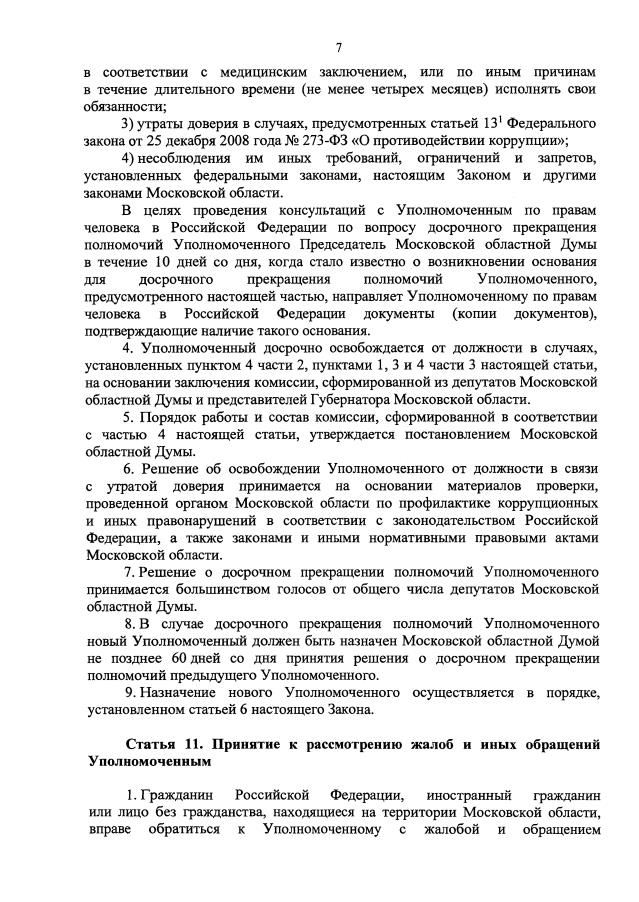 7

в соответствии с медицинским заключением, или по иным причинам в течение длительного времени (не менее четырех месяцев) исполнять свои обязанности;

3) утраты доверия в случаях, предусмотренных статьей $13^1$ Федерального закона от 25 декабря 2008 года № 273-ФЗ «О противодействии коррупции»;

4) несоблюдения им иных требований, ограничений и запретов, установленных федеральными законами, настоящим Законом и другими законами Московской области.

В целях проведения консультаций с Уполномоченным по правам человека в Российской Федерации по вопросу досрочного прекращения полномочий Уполномоченного Председатель Московской областной Думы в течение 10 дней со дня, когда стало известно о возникновении основания для досрочного прекращения полномочий Уполномоченного, предусмотренного настоящей частью, направляет Уполномоченному по правам человека в Российской Федерации документы (копии документов), подтверждающие наличие такого основания.

4. Уполномоченный досрочно освобождается от должности в случаях, установленных пунктом 4 части 2, пунктами 1, 3 и 4 части 3 настоящей статьи, на основании заключения комиссии, сформированной из депутатов Московской областной Думы и представителей Губернатора Московской области.

5. Порядок работы и состав комиссии, сформированной в соответствии с частью 4 настоящей статьи, утверждается постановлением Московской областной Думы.

6. Решение об освобождении Уполномоченного от должности в связи с утратой доверия принимается на основании материалов проверки, проведенной органом Московской области по профилактике коррупционных и иных правонарушений в соответствии с законодательством Российской Федерации, а также законами и иными нормативными правовыми актами Московской области.

7. Решение о досрочном прекращении полномочий Уполномоченного принимается большинством голосов от общего числа депутатов Московской областной Думы.

8. В случае досрочного прекращения полномочий Уполномоченного новый Уполномоченный должен быть назначен Московской областной Думой не позднее 60 дней со дня принятия решения о досрочном прекращении полномочий предыдущего Уполномоченного.

9. Назначение нового Уполномоченного осуществляется в порядке, установленном статьей 6 настоящего Закона.

Статья 11. Принятие к рассмотрению жалоб и иных обращений Уполномоченным

1. Гражданин Российской Федерации, иностранный гражданин или лицо без гражданства, находящиеся на территории Московской области, вправе обратиться к Уполномоченному с жалобой и обращением